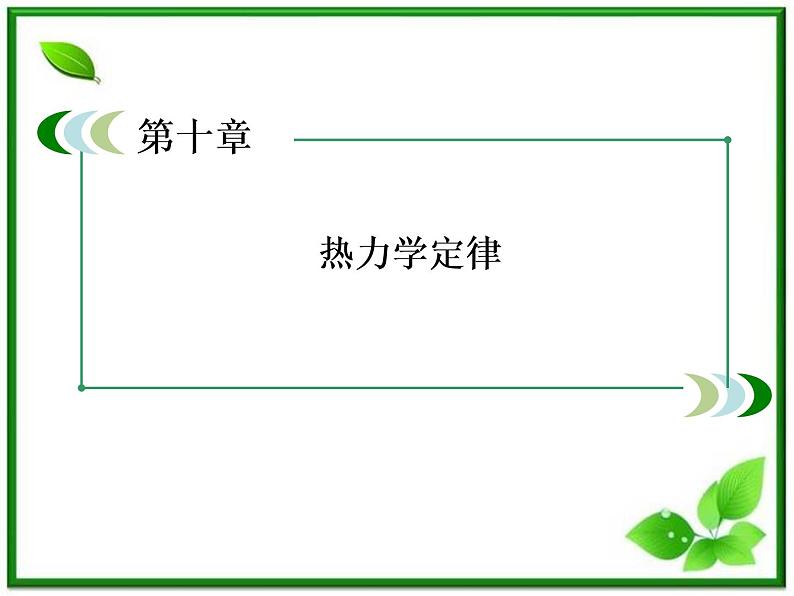 第十章

热力学定律